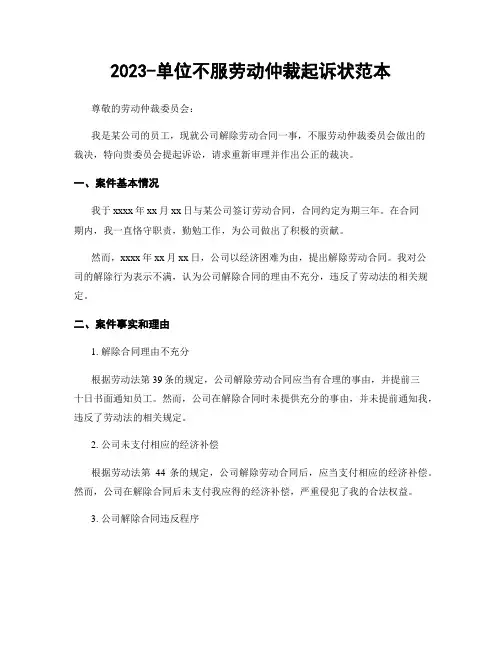 2023-单位不服劳动仲裁起诉状范本

尊敬的劳动仲裁委员会：

我是某公司的员工，现就公司解除劳动合同一事，不服劳动仲裁委员会做出的裁决，特向贵委员会提起诉讼，请求重新审理并作出公正的裁决。

一、案件基本情况

我于 xxxx 年 xx 月 xx 日与某公司签订劳动合同，合同约定为期三年。在合同期内，我一直恪守职责，勤勉工作，为公司做出了积极的贡献。

然而，xxxx 年 xx 月 xx 日，公司以经济困难为由，提出解除劳动合同。我对公司的解除行为表示不满，认为公司解除合同的理由不充分，违反了劳动法的相关规定。

二、案件事实和理由

1. 解除合同理由不充分

根据劳动法第 39 条的规定，公司解除劳动合同应当有合理的事由，并提前三十日书面通知员工。然而，公司在解除合同时未提供充分的事由，并未提前通知我，违反了劳动法的相关规定。

2. 公司未支付相应的经济补偿

根据劳动法第 44 条的规定，公司解除劳动合同后，应当支付相应的经济补偿。然而，公司在解除合同后未支付我应得的经济补偿，严重侵犯了我的合法权益。

3. 公司解除合同违反程序